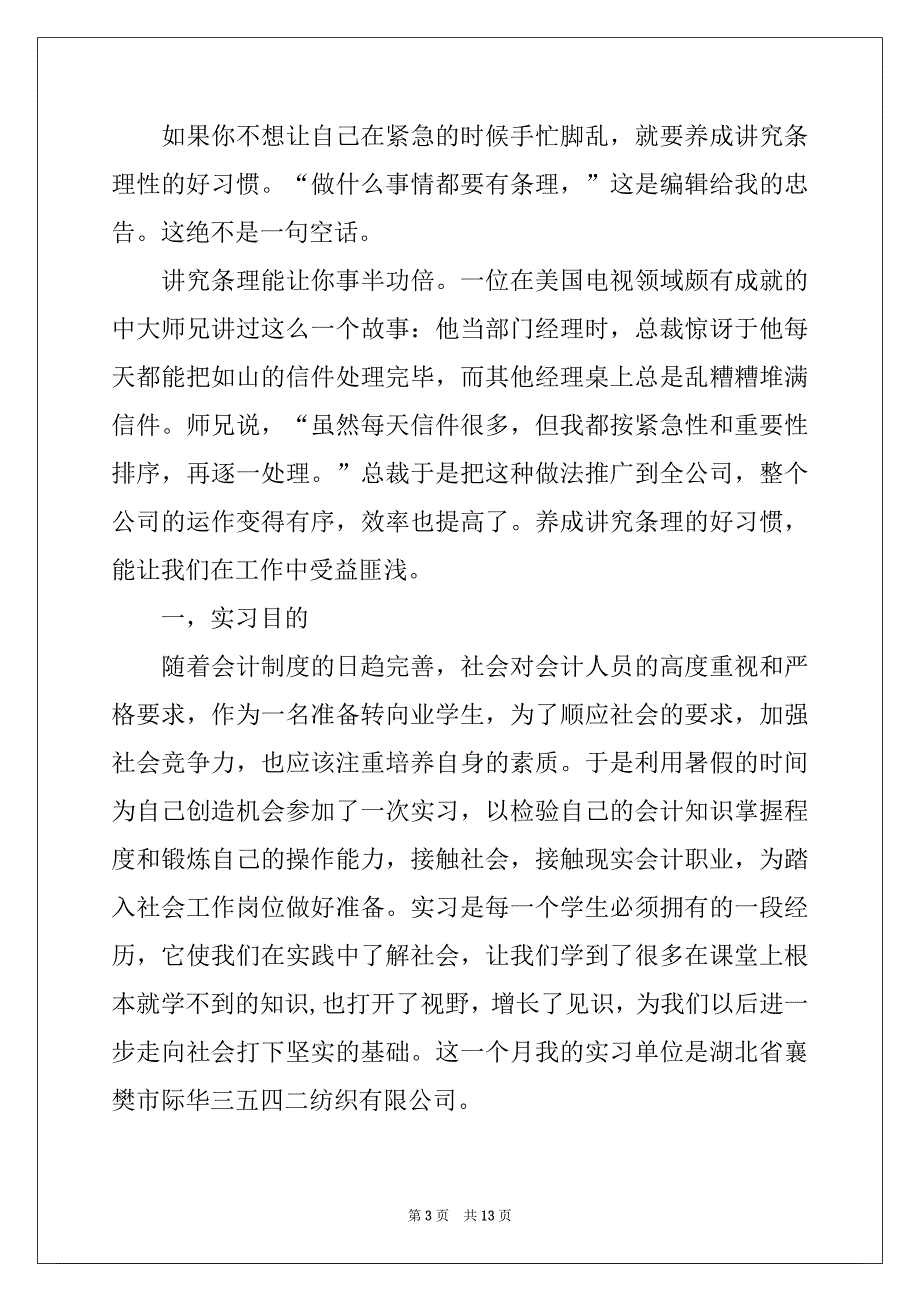 如果你不想让自己在紧急的时候手忙脚乱，就要养成讲究条理性的好习惯。“做什么事情都要有条理，”这是编辑给我的忠告。这绝不是一句空话。

讲究条理能让你事半功倍。一位在美国电视领域颇有成就的中大师兄讲过这么一个故事：他当部门经理时，总裁惊讶于他每天都能把如山的信件处理完毕，而其他经理桌上总是乱糟糟堆满信件。师兄说，“虽然每天信件很多，但我都按紧急性和重要性排序，再逐一处理。”总裁于是把这种做法推广到全公司，整个公司的运作变得有序，效率也提高了。养成讲究条理的好习惯，能让我们在工作中受益匪浅。

一，实习目的

随着会计制度的日趋完善，社会对会计人员的高度重视和严格要求，作为一名准备转向业学生，为了顺应社会的要求，加强社会竞争力，也应该注重培养自身的素质。于是利用暑假的时间为自己创造机会参加了一次实习，以检验自己的会计知识掌握程度和锻炼自己的操作能力，接触社会，接触现实会计职业，为踏入社会工作岗位做好准备。实习是每一个学生必须拥有的一段经历，它使我们在实践中了解社会，让我们学到了很多在课堂上根本就学不到的知识,也打开了视野，增长了见识，为我们以后进一步走向社会打下坚实的基础。这一个月我的实习单位是湖北省襄樊市际华三五四二纺织有限公司。

第 3 页　共 13 页